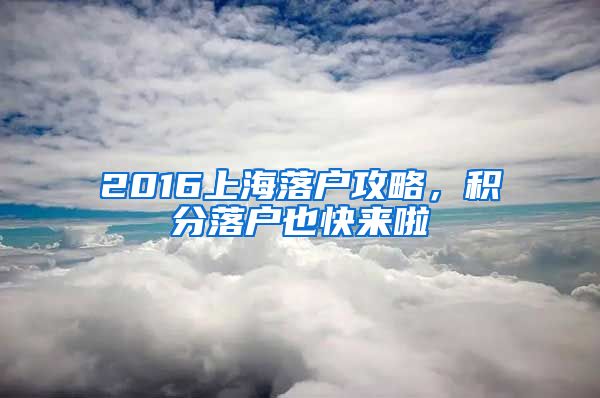 2016上海落户攻略，积分落户也快来啦